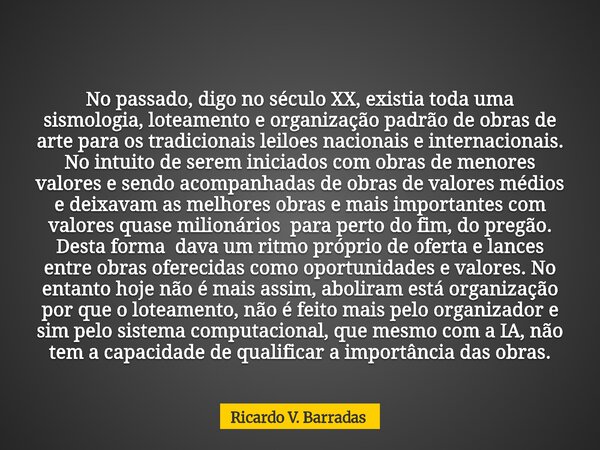 No passado, digo no século XX, existia toda uma sismologia, loteamento e organização padrão de obras de arte para os tradicionais leiloes nacionais e internacionais. No intuito de serem iniciados com obras de menores valores e sendo acompanhadas de obras de valores médios e deixavam as melhores obras e mais importantes com valores quase milionários  para perto do fim, do pregão. Desta forma  dava um ritmo próprio de oferta e lances entre obras oferecidas como oportunidades e valores. No entanto hoje não é mais assim, aboliram está organização por que o loteamento, não é feito mais pelo organizador e sim pelo sistema computacional, que mesmo com a IA, não tem a capacidade de qualificar a importância das obras.

Ricardo V. Barradas